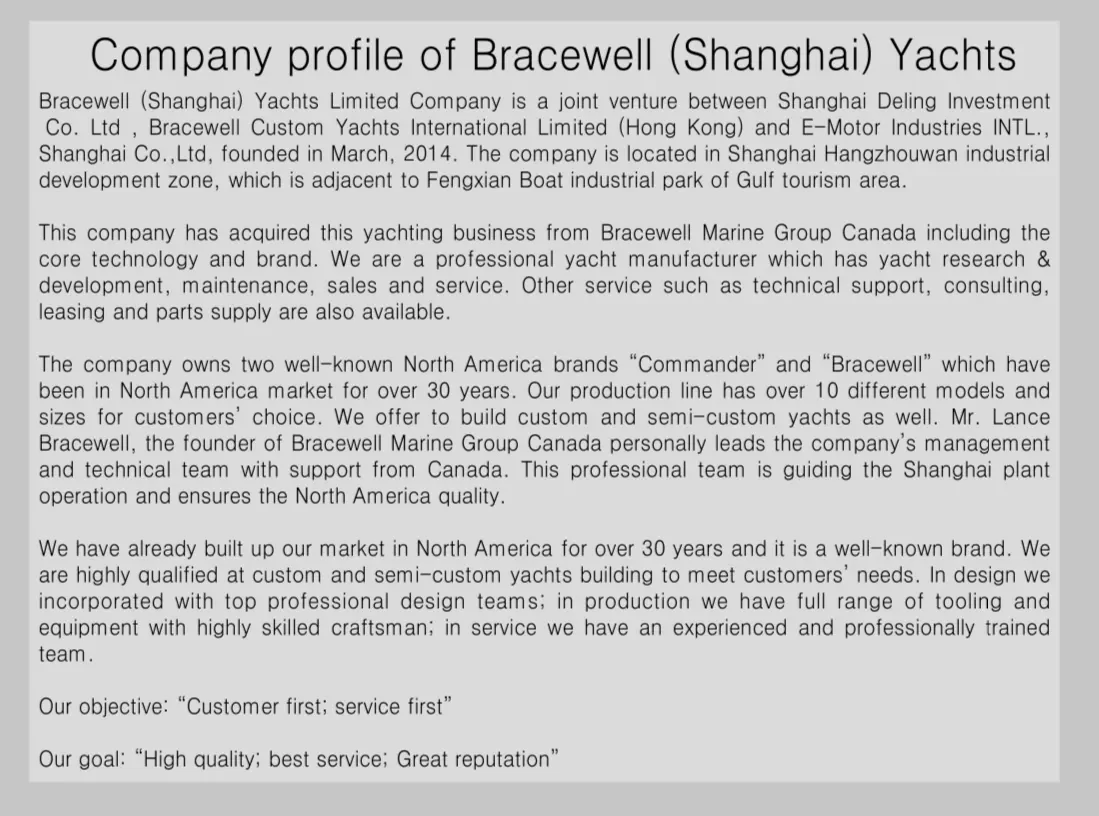 Company profile of Bracewell (Shanghai) Yachts

Bracewell (Shanghai) Yachts Limited Company is a joint venture between Shanghai Deling Investment Co. Ltd , Bracewell Custom Yachts International Limited (Hong Kong) and E-Motor Industries INTL., Shanghai Co.,Ltd, founded in March, 2014. The company is located in Shanghai Hangzhouwan industrial development zone, which is adjacent to Fengxian Boat industrial park of Gulf tourism area.

This company has acquired this yachting business from Bracewell Marine Group Canada including the core technology and brand. We are a professional yacht manufacturer which has yacht research & development, maintenance, sales and service. Other service such as technical support, consulting, leasing and parts supply are also available.

The company owns two well-known North America brands “Commander” and “Bracewell” which have been in North America market for over 30 years. Our production line has over 10 different models and sizes for customers’ choice. We offer to build custom and semi-custom yachts as well. Mr. Lance Bracewell, the founder of Bracewell Marine Group Canada personally leads the company’s management and technical team with support from Canada. This professional team is guiding the Shanghai plant operation and ensures the North America quality.

We have already built up our market in North America for over 30 years and it is a well-known brand. We are highly qualified at custom and semi-custom yachts building to meet customers’ needs. In design we incorporated with top professional design teams; in production we have full range of tooling and equipment with highly skilled craftsman; in service we have an experienced and professionally trained team.

Our objective: “Customer first; service first”

Our goal: “High quality; best service; Great reputation”